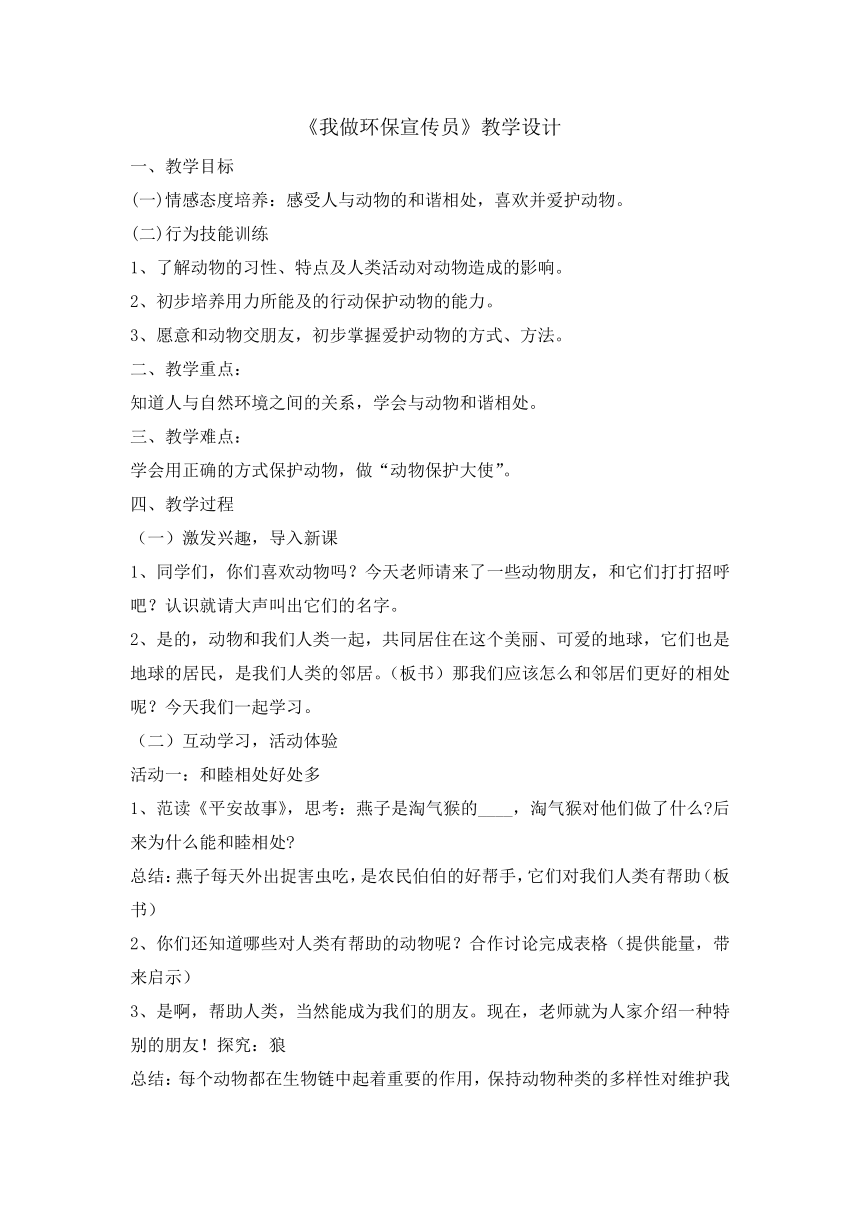 《我做环保宣传员》教学设计

一、教学目标

(一)情感态度培养：感受人与动物的和谐相处，喜欢并爱护动物。

(二)行为技能训练

1、了解动物的习性、特点及人类活动对动物造成的影响。

2、初步培养用力所能及的行动保护动物的能力。

3、愿意和动物交朋友，初步掌握爱护动物的方式、方法。

二、教学重点：

知道人与自然环境之间的关系，学会与动物和谐相处。

三、教学难点：

学会用正确的方式保护动物，做“动物保护大使”。

四、教学过程

（一）激发兴趣，导入新课

1、同学们，你们喜欢动物吗？今天老师请来了一些动物朋友，和它们打打招呼吧？认识就请大声叫出它们的名字。

2、是的，动物和我们人类一起，共同居住在这个美丽、可爱的地球，它们也是地球的居民，是我们人类的邻居。（板书）那我们应该怎么和邻居们更好的相处呢？今天我们一起学习。

（二）互动学习，活动体验

活动一：和睦相处好处多

1、范读《平安故事》，思考：燕子是淘气猴的____，淘气猴对他们做了什么?后来为什么能和睦相处?

总结：燕子每天外出捉害虫吃，是农民伯伯的好帮手，它们对我们人类有帮助（板书）

2、你们还知道哪些对人类有帮助的动物呢？合作讨论完成表格（提供能量，带来启示）

3、是啊，帮助人类，当然能成为我们的朋友。现在，老师就为人家介绍一种特别的朋友！探究：狼

总结：每个动物都在生物链中起着重要的作用，保持动物种类的多样性对维护我